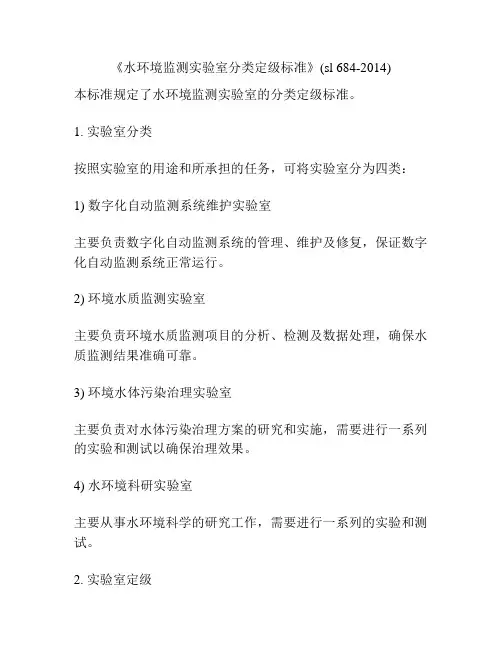 《水环境监测实验室分类定级标准》(sl 684-2014)

本标准规定了水环境监测实验室的分类定级标准。

1. 实验室分类

按照实验室的用途和所承担的任务，可将实验室分为四类：

1) 数字化自动监测系统维护实验室

主要负责数字化自动监测系统的管理、维护及修复，保证数字化自动监测系统正常运行。

2) 环境水质监测实验室

主要负责环境水质监测项目的分析、检测及数据处理，确保水质监测结果准确可靠。

3) 环境水体污染治理实验室

主要负责对水体污染治理方案的研究和实施，需要进行一系列的实验和测试以确保治理效果。

4) 水环境科研实验室

主要从事水环境科学的研究工作，需要进行一系列的实验和测试。

2. 实验室定级